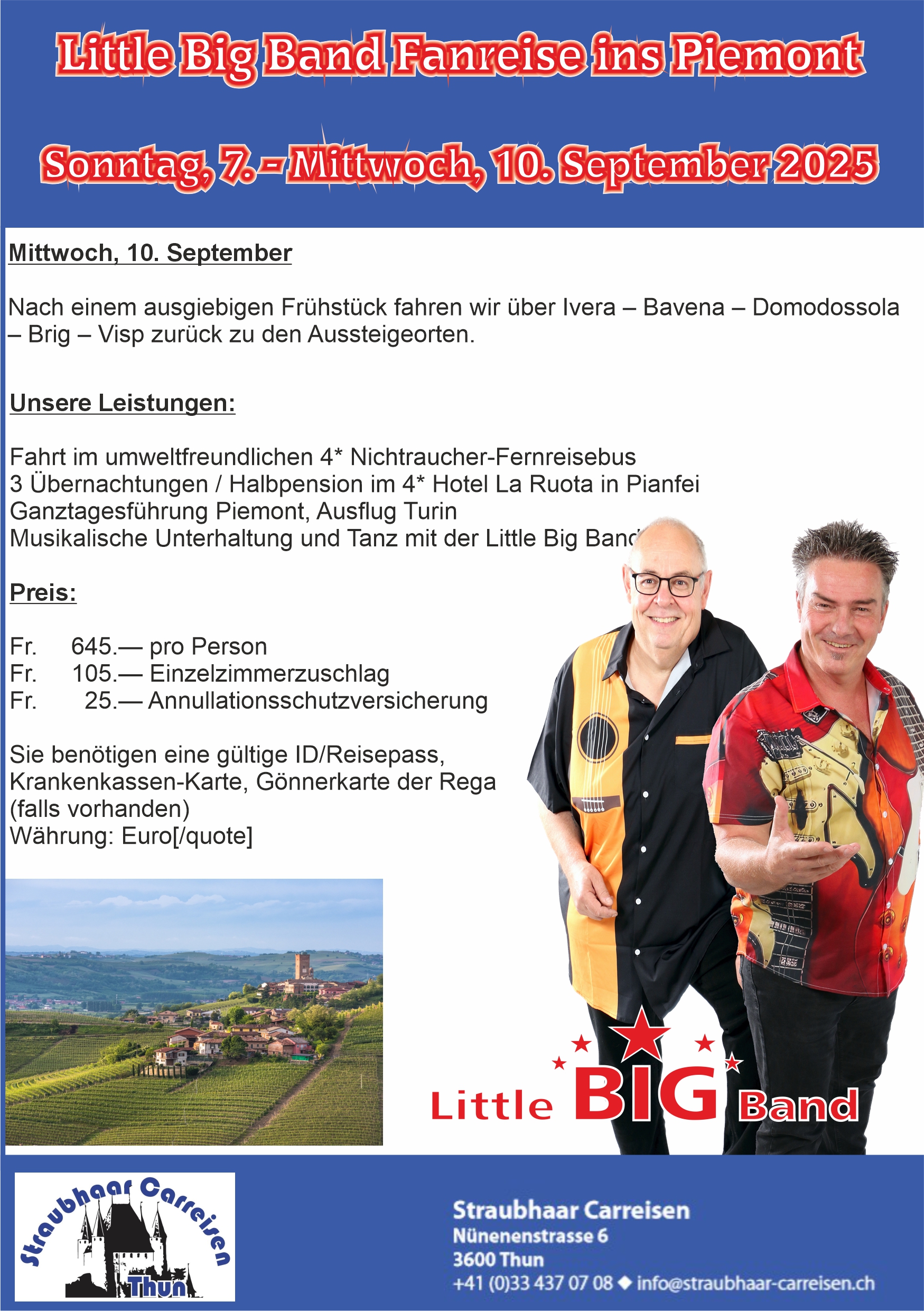 Little Big Band Fanreise ins Piemont

Sonntag, 7. - Mittwoch, 10. September 2025

Mittwoch, 10. September

Nach einem ausgiebigen Frühstück fahren wir über Ivera – Bavena – Domodossola – Brig – Visp zurück zu den Aussteigeorten.

Unsere Leistungen:

Fahrt im umweltfreundlichen 4* Nichtraucher-Fernreisebus
3 Übernachtungen / Halbpension im 4* Hotel La Ruota in Pianfei
Ganztagesführung Piemont, Ausflug Turin
Musikalische Unterhaltung und Tanz mit der Little Big Band

Preis:

Fr. 645.— pro Person
Fr. 105.— Einzelzimmerzuschlag
Fr. 25.— Annullationsschutzversicherung

Sie benötigen eine gültige ID/Reisepass, Krankenkassen-Karte, Gönnerkarte der Rega (falls vorhanden)
Währung: Euro[/quote]

Little BIG Band

Straubhaar Carreisen Thun

Straubhaar Carreisen
Nünenenstrasse 6
3600 Thun
+41 (0)33 437 07 08 ◆ info@straubhaar-carreisen.ch